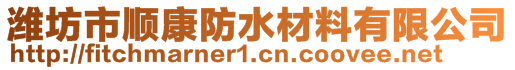 潍坊市顺康防水材料有限公司
http://fitchmarner1.cn.coovee.net